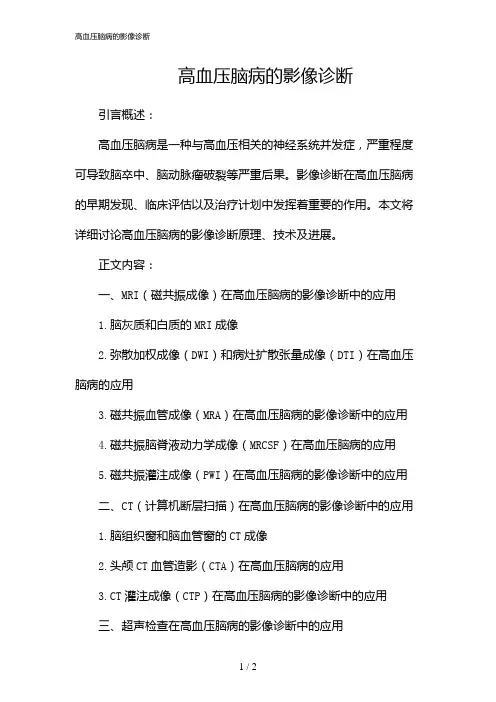 高血压脑病的影像诊断

高血压脑病的影像诊断

引言概述：

高血压脑病是一种与高血压相关的神经系统并发症，严重程度可导致脑卒中、脑动脉瘤破裂等严重后果。影像诊断在高血压脑病的早期发现、临床评估以及治疗计划中发挥着重要的作用。本文将详细讨论高血压脑病的影像诊断原理、技术及进展。

正文内容：

一、MRI（磁共振成像）在高血压脑病的影像诊断中的应用

1.脑灰质和白质的MRI成像

2.弥散加权成像（DWI）和病灶扩散张量成像（DTI）在高血压脑病的应用

3.磁共振血管成像（MRA）在高血压脑病的影像诊断中的应用

4.磁共振脑脊液动力学成像（MRCSF）在高血压脑病的应用

5.磁共振灌注成像（PWI）在高血压脑病的影像诊断中的应用

二、CT（计算机断层扫描）在高血压脑病的影像诊断中的应用

1.脑组织窗和脑血管窗的CT成像

2.头颅CT血管造影（CTA）在高血压脑病的应用

3.CT灌注成像（CTP）在高血压脑病的影像诊断中的应用

三、超声检查在高血压脑病的影像诊断中的应用

1 / 2